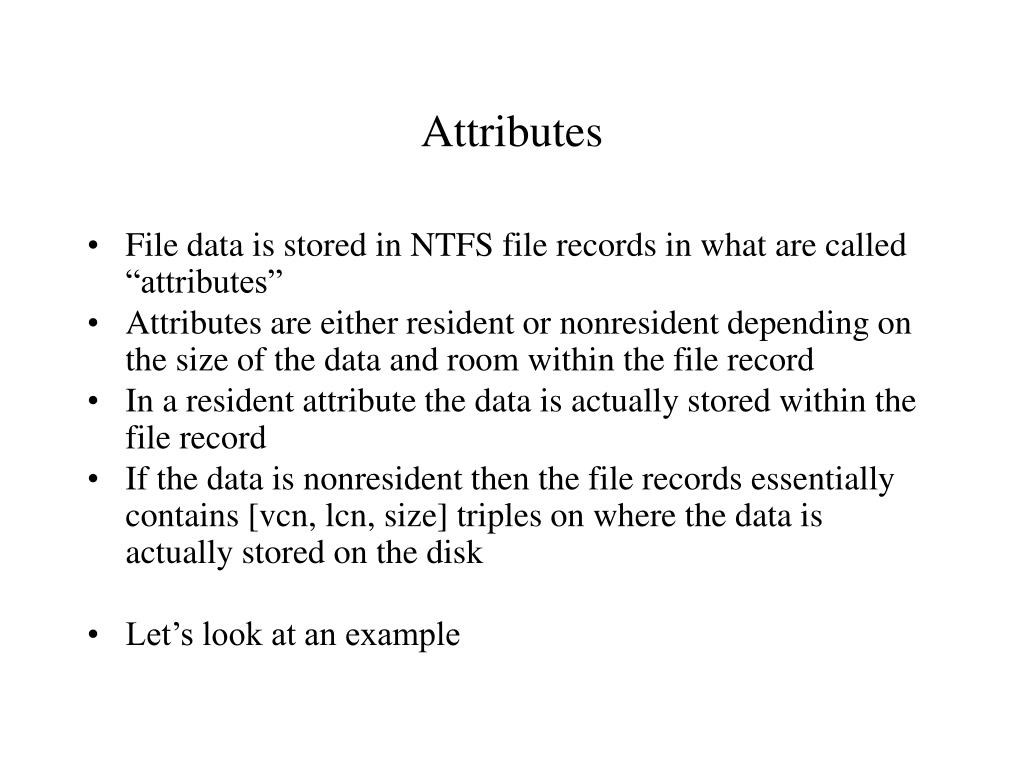 Attributes

• File data is stored in NTFS file records in what are called “attributes”
• Attributes are either resident or nonresident depending on the size of the data and room within the file record
• In a resident attribute the data is actually stored within the file record
• If the data is nonresident then the file records essentially contains [vcn, lcn, size] triples on where the data is actually stored on the disk

• Let’s look at an example